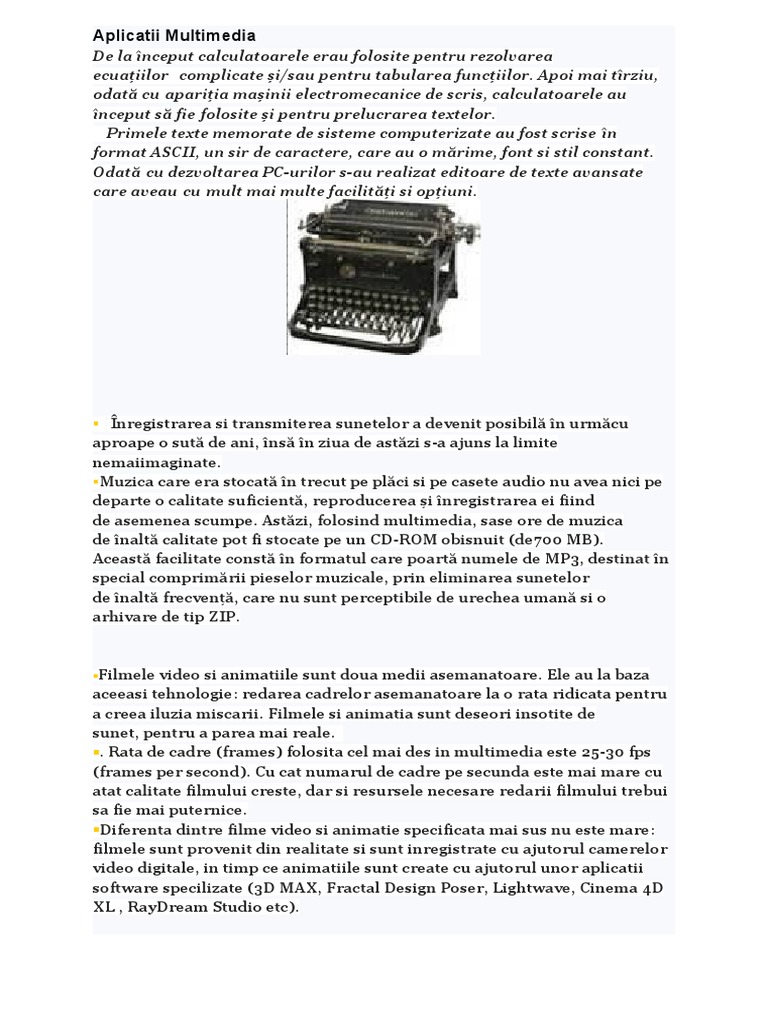 Aplicatii Multimedia

De la început calculatoarele erau folosite pentru rezolvarea ecuațiilor complicate și/sau pentru tabularea funcțiilor. Apoi mai tîrziu, odată cu apariția mașinii electromecanice de scris, calculatoarele au început să fie folosite și pentru prelucrarea textelor.

Primele texte memorate de sisteme computerizate au fost scrise în format ASCII, un sir de caractere, care au o mărime, font si stil constant. Odată cu dezvoltarea PC-urilor s-au realizat editoare de texte avansate care aveau cu mult mai multe facilități si opțiuni.

▪ Înregistrarea si transmiterea sunetelor a devenit posibilă în urmăcu aproape o sută de ani, însă în ziua de astăzi s-a ajuns la limite nemaiimaginate.

▪Muzica care era stocată în trecut pe plăci si pe casete audio nu avea nici pe departe o calitate suficientă, reproducerea și înregistrarea ei fiind de asemenea scumpe. Astăzi, folosind multimedia, sase ore de muzica de înaltă calitate pot fi stocate pe un CD-ROM obisnuit (de700 MB). Această facilitate constă în formatul care poartă numele de MP3, destinat în special comprimării pieselor muzicale, prin eliminarea sunetelor de înaltă frecvență, care nu sunt perceptibile de urechea umană si o arhivare de tip ZIP.

▪Filmele video si animatiile sunt doua medii asemanatoare. Ele au la baza aceeasi tehnologie: redarea cadrelor asemanatoare la o rata ridicata pentru a creea iluzia miscarii. Filmele si animatia sunt deseori insotite de sunet, pentru a parea mai reale.

▪. Rata de cadre (frames) folosita cel mai des in multimedia este 25-30 fps (frames per second). Cu cat numarul de cadre pe secunda este mai mare cu atat calitate filmului creste, dar si resursele necesare redarii filmului trebui sa fie mai puternice.

▪Diferenta dintre filme video si animatie specificata mai sus nu este mare: filmele sunt provenit din realitate si sunt inregistrate cu ajutorul camerelor video digitale, in timp ce animatiile sunt create cu ajutorul unor aplicatii software specilizate (3D MAX, Fractal Design Poser, Lightwave, Cinema 4D XL , RayDream Studio etc).